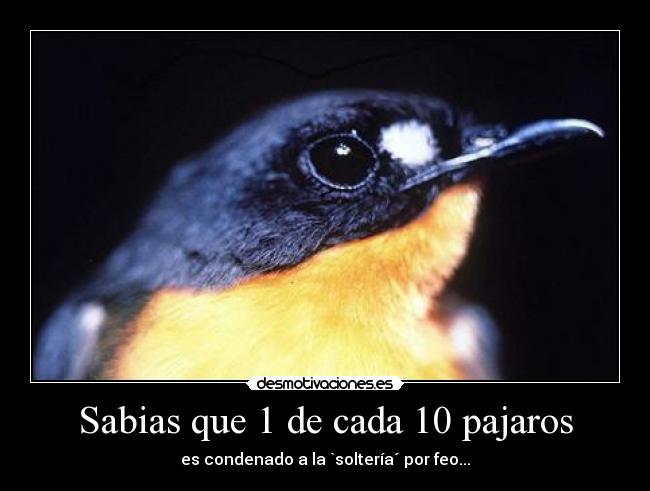 desmotivaciones.es

Sabias que 1 de cada 10 pajaros

es condenado a la `soltería´ por feo...